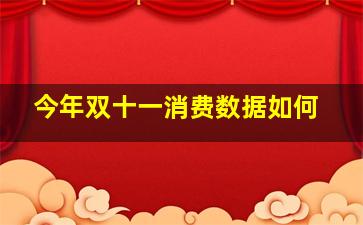 今年双十一消费数据如何